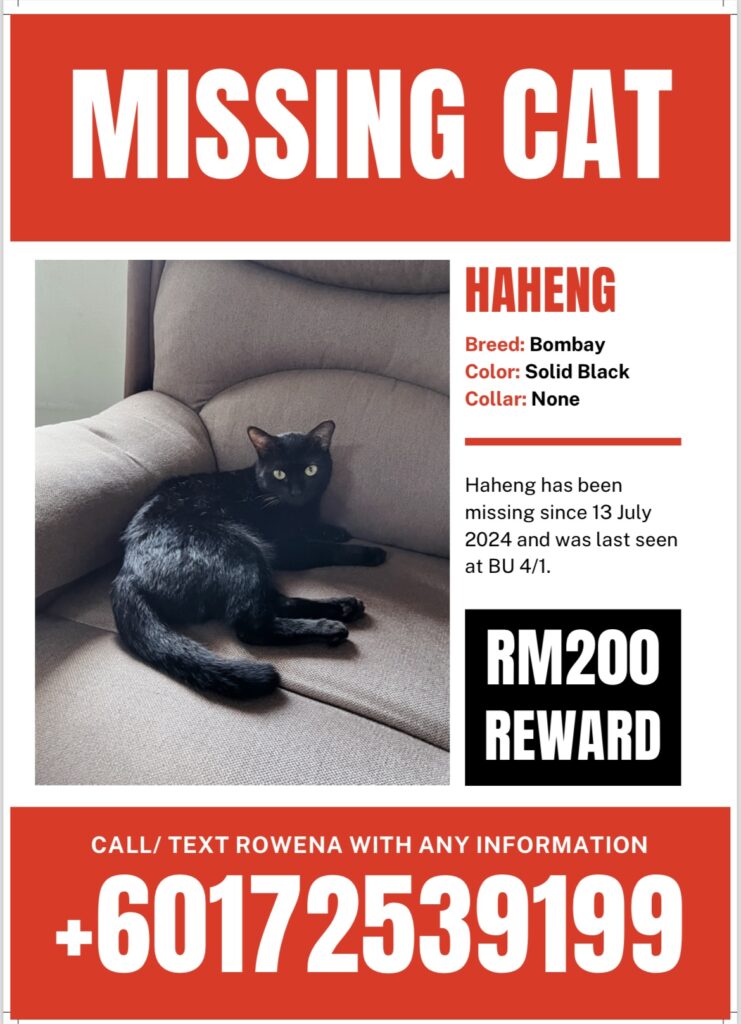 MISSING CAT

HAHENG

Breed: Bombay
Color: Solid Black
Collar: None

Haheng has been missing since 13 July 2024 and was last seen at BU 4/1.

RM200
REWARD

CALL/ TEXT ROWENA WITH ANY INFORMATION
+60172539199